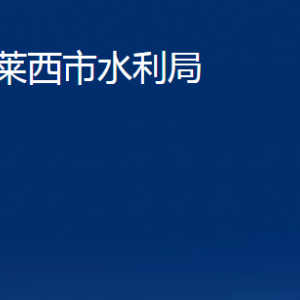 莱西市水利局